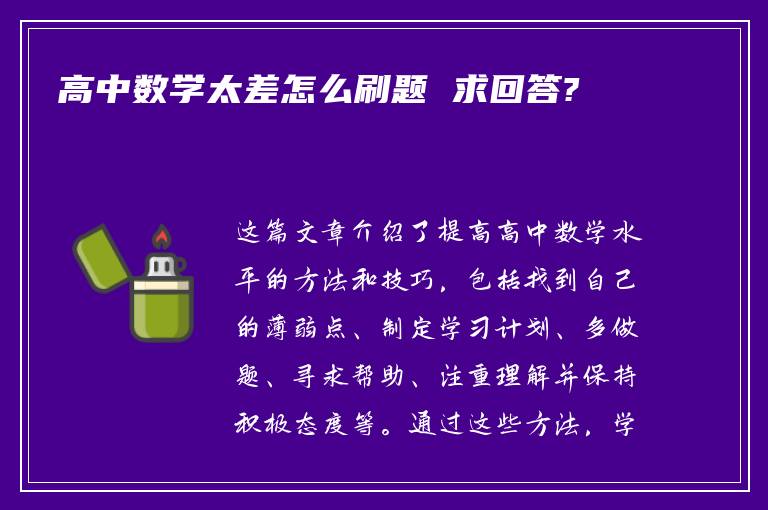 高中数学太差怎么刷题 求回答?

这篇文章介绍了提高高中数学水平的方法和技巧，包括找到自己的薄弱点、制定学习计划、多做题、寻求帮助、注重理解并保持积极态度等。通过这些方法，学